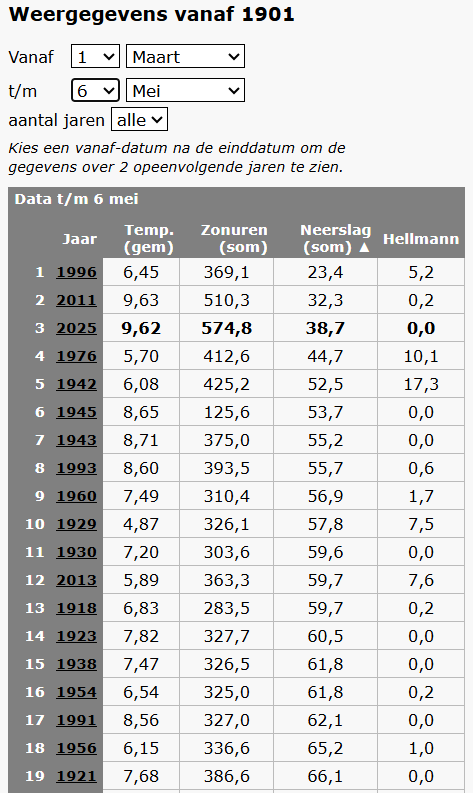 Weergegevens vanaf 1901

Vanaf 1 Maart

t/m 6 Mei

aantal jaren alle

Kies een vanaf-datum na de einddatum om de gegevens over 2 opeenvolgende jaren te zien.

Data t/m 6 mei

| | Jaar | Temp. (gem) | Zonuren (som) | Neerslag (som) ▲ | Hellmann |
|---|---|---|---|---|---|
| 1 | 1996 | 6,45 | 369,1 | 23,4 | 5,2 |
| 2 | 2011 | 9,63 | 510,3 | 32,3 | 0,2 |
| 3 | 2025 | 9,62 | 574,8 | 38,7 | 0,0 |
| 4 | 1976 | 5,70 | 412,6 | 44,7 | 10,1 |
| 5 | 1942 | 6,08 | 425,2 | 52,5 | 17,3 |
| 6 | 1945 | 8,65 | 125,6 | 53,7 | 0,0 |
| 7 | 1943 | 8,71 | 375,0 | 55,2 | 0,0 |
| 8 | 1993 | 8,60 | 393,5 | 55,7 | 0,6 |
| 9 | 1960 | 7,49 | 310,4 | 56,9 | 1,7 |
| 10 | 1929 | 4,87 | 326,1 | 57,8 | 7,5 |
| 11 | 1930 | 7,20 | 303,6 | 59,6 | 0,0 |
| 12 | 2013 | 5,89 | 363,3 | 59,7 | 7,6 |
| 13 | 1918 | 6,83 | 283,5 | 59,7 | 0,2 |
| 14 | 1923 | 7,82 | 327,7 | 60,5 | 0,0 |
| 15 | 1938 | 7,47 | 326,5 | 61,8 | 0,0 |
| 16 | 1954 | 6,54 | 325,0 | 61,8 | 0,2 |
| 17 | 1991 | 8,56 | 327,0 | 62,1 | 0,0 |
| 18 | 1956 | 6,15 | 336,6 | 65,2 | 1,0 |
| 19 | 1921 | 7,68 | 386,6 | 66,1 | 0,0 |